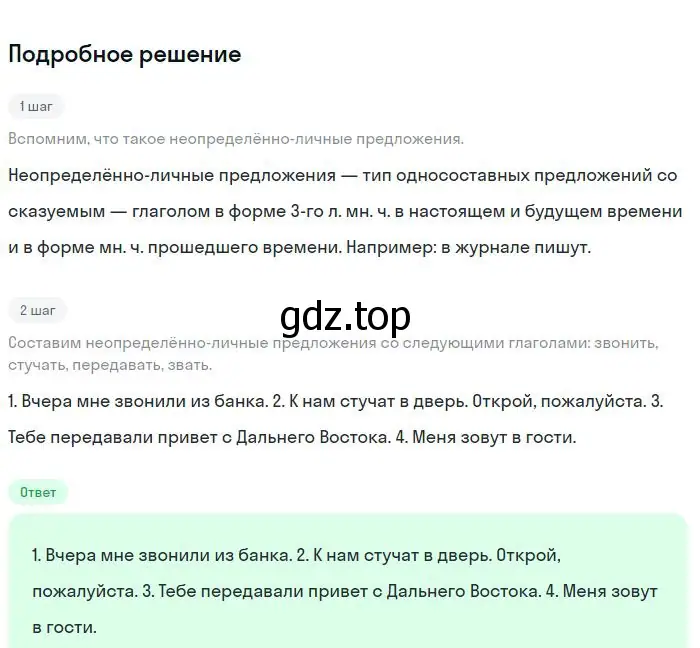 Подробное решение

1 шаг

Вспомним, что такое неопределённо-личные предложения.

Неопределённо-личные предложения — тип односоставных предложений со сказуемым — глаголом в форме 3-го л. мн. ч. в настоящем и будущем времени и в форме мн. ч. прошедшего времени. Например: в журнале пишут.

2 шаг

gdz.top

Составим неопределённо-личные предложения со следующими глаголами: звонить, стучать, передавать, звать.

1. Вчера мне звонили из банка. 2. К нам стучат в дверь. Открой, пожалуйста. 3. Тебе передавали привет с Дальнего Востока. 4. Меня зовут в гости.

Ответ

1. Вчера мне звонили из банка. 2. К нам стучат в дверь. Открой, пожалуйста. 3. Тебе передавали привет с Дальнего Востока. 4. Меня зовут в гости.